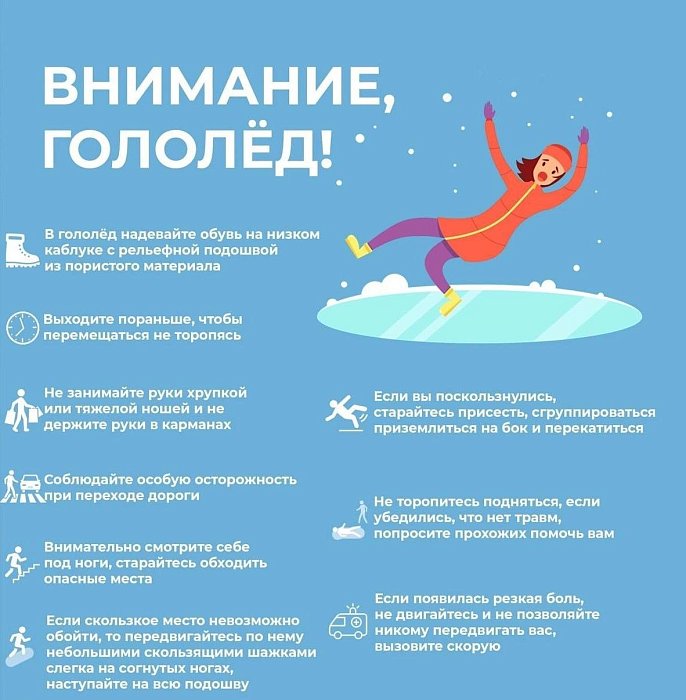 ВНИМАНИЕ, ГОЛОЛЁД!

В гололёд надевайте обувь на низком каблуке с рельефной подошвой из пористого материала

Выходите пораньше, чтобы перемещаться не торопясь

Не занимайте руки хрупкой или тяжелой ношей и не держите руки в карманах

Соблюдайте особую осторожность при переходе дороги

Внимательно смотрите себе под ноги, старайтесь обходить опасные места

Если скользкое место невозможно обойти, то передвигайтесь по нему небольшими скользящими шажками слегка на согнутых ногах, наступайте на всю подошву

Если вы поскользнулись, старайтесь присесть, сгруппироваться приземлиться на бок и перекатиться

Не торопитесь подняться, если убедились, что нет травм, попросите прохожих помочь вам

Если появилась резкая боль, не двигайтесь и не позволяйте никому передвигать вас, вызовите скорую